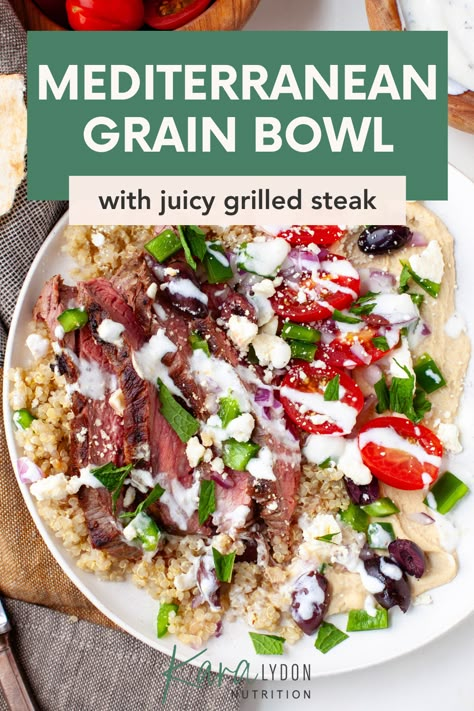 MEDITERRANEAN GRAIN BOWL

with juicy grilled steak

Kara LYDON NUTRITION